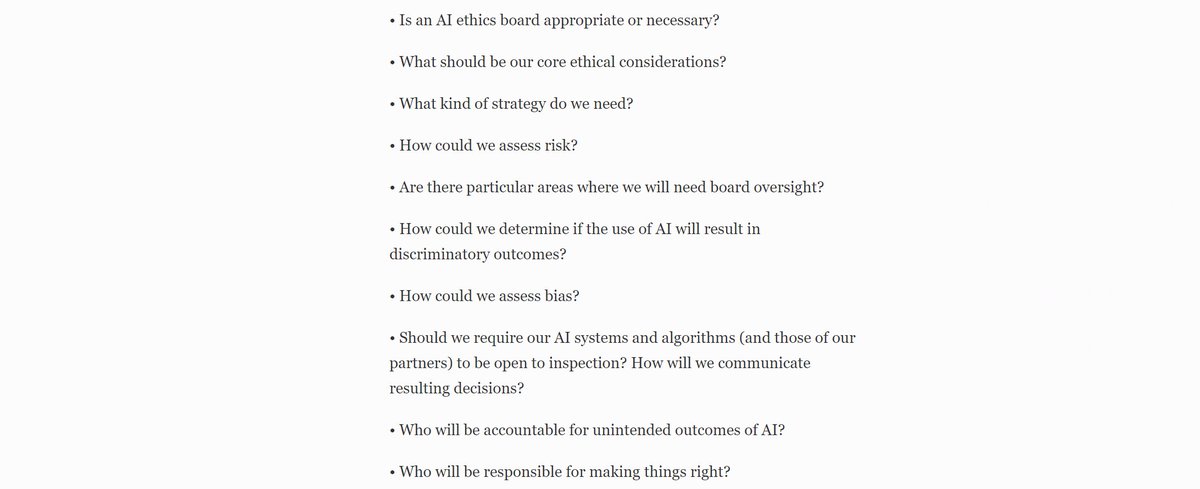 • Is an AI ethics board appropriate or necessary?

• What should be our core ethical considerations?

• What kind of strategy do we need?

• How could we assess risk?

• Are there particular areas where we will need board oversight?

• How could we determine if the use of AI will result in discriminatory outcomes?

• How could we assess bias?

• Should we require our AI systems and algorithms (and those of our partners) to be open to inspection? How will we communicate resulting decisions?

• Who will be accountable for unintended outcomes of AI?

• Who will be responsible for making things right?